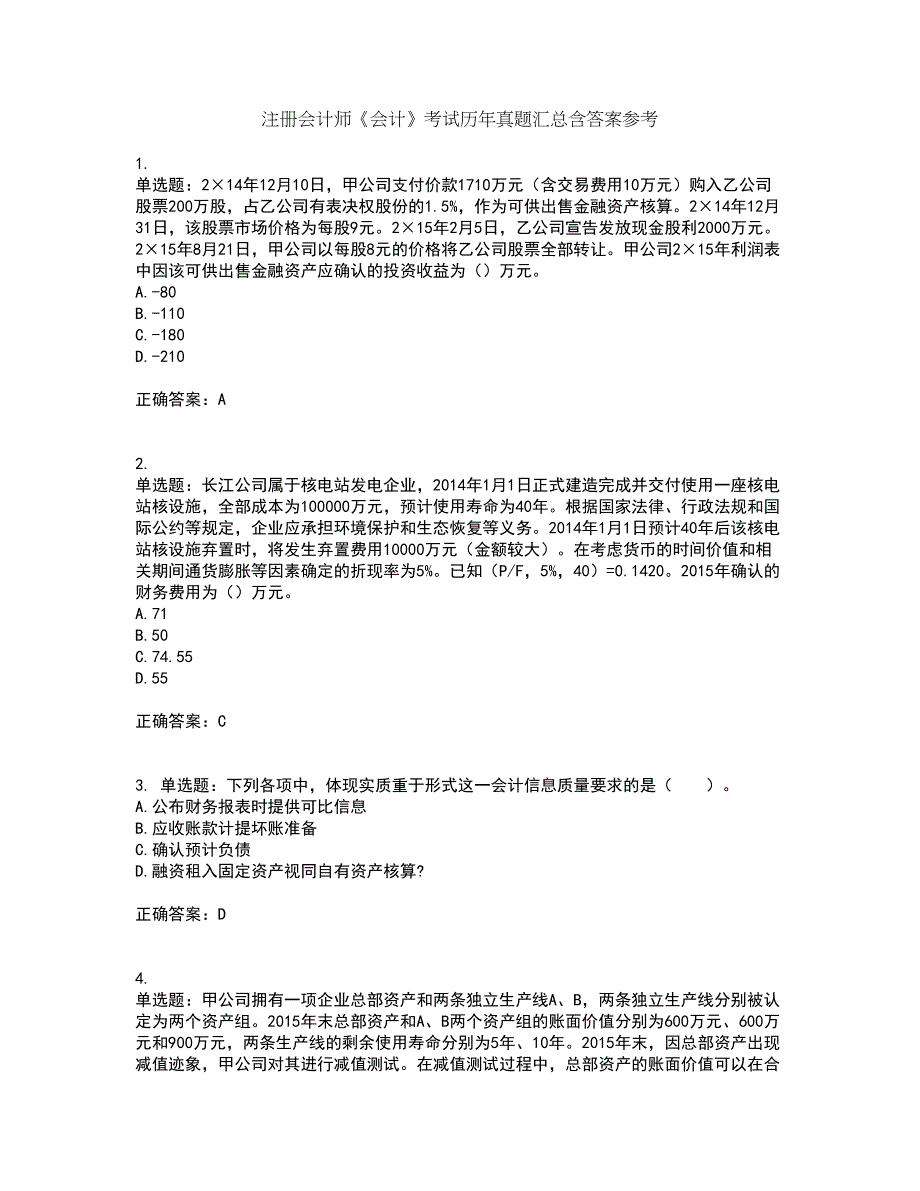 注册会计师《会计》考试历年真题汇总含答案参考

1.
单选题：2×14年12月10日，甲公司支付价款1710万元（含交易费用10万元）购入乙公司股票200万股，占乙公司有表决权股份的1.5%，作为可供出售金融资产核算。2×14年12月31日，该股票市场价格为每股9元。2×15年2月5日，乙公司宣告发放现金股利2000万元。2×15年8月21日，甲公司以每股8元的价格将乙公司股票全部转让。甲公司2×15年利润表中因该可供出售金融资产应确认的投资收益为（）万元。
A.-80
B.-110
C.-180
D.-210

正确答案：A

2.
单选题：长江公司属于核电站发电企业，2014年1月1日正式建造完成并交付使用一座核电站核设施，全部成本为100000万元，预计使用寿命为40年。根据国家法律、行政法规和国际公约等规定，企业应承担环境保护和生态恢复等义务。2014年1月1日预计40年后该核电站核设施弃置时，将发生弃置费用10000万元（金额较大）。在考虑货币的时间价值和相关期间通货膨胀等因素确定的折现率为5%。已知（P/F，5%，40）=0.1420。2015年确认的财务费用为（）万元。
A.71
B.50
C.74.55
D.55

正确答案：C

3. 单选题：下列各项中，体现实质重于形式这一会计信息质量要求的是（　　）。
A.公布财务报表时提供可比信息
B.应收账款计提坏账准备
C.确认预计负债
D.融资租入固定资产视同自有资产核算?

正确答案：D

4.
单选题：甲公司拥有一项企业总部资产和两条独立生产线A、B，两条独立生产线分别被认定为两个资产组。2015年末总部资产和A、B两个资产组的账面价值分别为600万元、600万元和900万元，两条生产线的剩余使用寿命分别为5年、10年。2015年末，因总部资产出现减值迹象，甲公司对其进行减值测试。在减值测试过程中，总部资产的账面价值可以在合